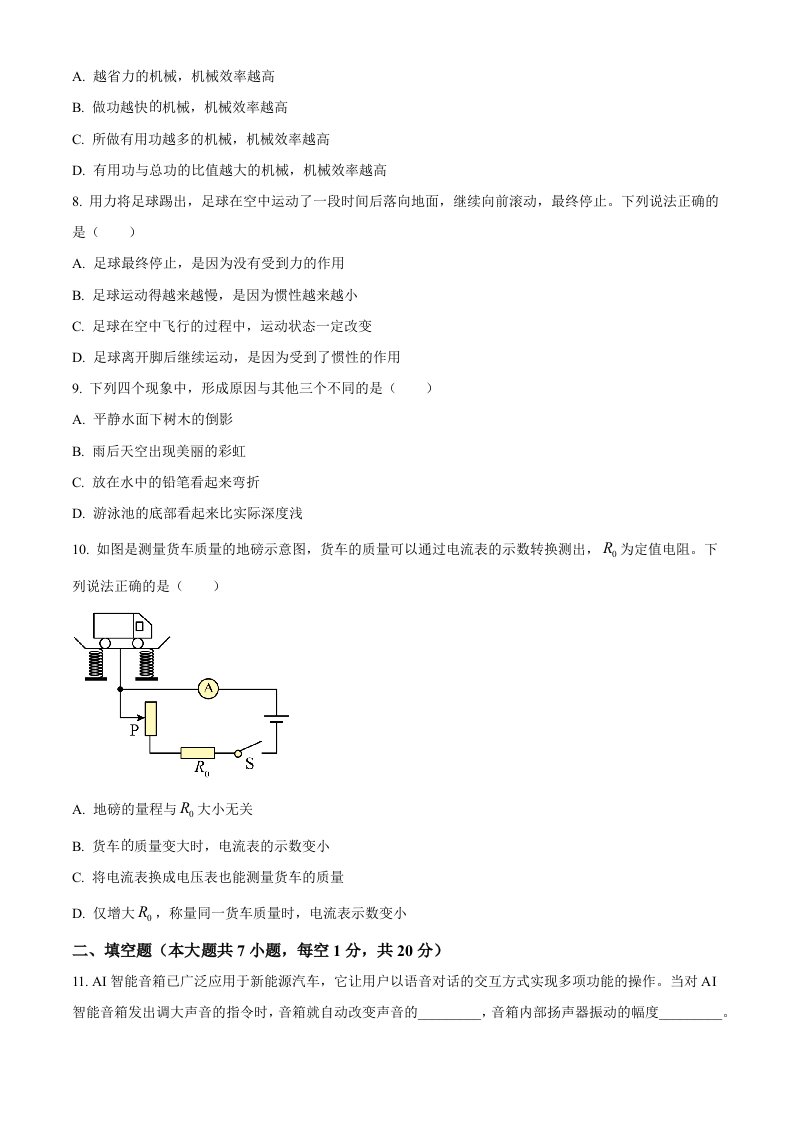 A. 越省力的机械，机械效率越高

B. 做功越快的机械，机械效率越高

C. 所做有用功越多的机械，机械效率越高

D. 有用功与总功的比值越大的机械，机械效率越高

8. 用力将足球踢出，足球在空中运动了一段时间后落向地面，继续向前滚动，最终停止。下列说法正确的是（　　）

A. 足球最终停止，是因为没有受到力的作用

B. 足球运动得越来越慢，是因为惯性越来越小

C. 足球在空中飞行的过程中，运动状态一定改变

D. 足球离开脚后继续运动，是因为受到了惯性的作用

9. 下列四个现象中，形成原因与其他三个不同的是（　　）

A. 平静水面下树木的倒影

B. 雨后天空出现美丽的彩虹

C. 放在水中的铅笔看起来弯折

D. 游泳池的底部看起来比实际深度浅

10. 如图是测量货车质量的地磅示意图，货车的质量可以通过电流表的示数转换测出，$R_0$ 为定值电阻。下列说法正确的是（　　）

A

P

$R_0$

S

A. 地磅的量程与 $R_0$ 大小无关

B. 货车的质量变大时，电流表的示数变小

C. 将电流表换成电压表也能测量货车的质量

D. 仅增大 $R_0$，称量同一货车质量时，电流表示数变小

二、填空题（本大题共 7 小题，每空 1 分，共 20 分）

11. AI 智能音箱已广泛应用于新能源汽车，它让用户以语音对话的交互方式实现多项功能的操作。当对 AI 智能音箱发出调大声音的指令时，音箱就自动改变声音的________，音箱内部扬声器振动的幅度________。